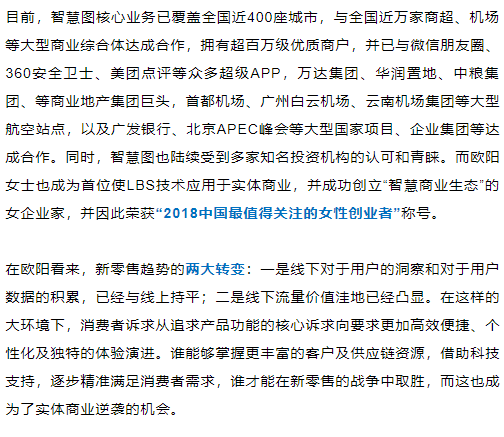 目前，智慧图核心业务已覆盖全国近400座城市，与全国近万家商超、机场等大型商业综合体达成合作，拥有超百万级优质商户，并已与微信朋友圈、360安全卫士、美团点评等众多超级APP，万达集团、华润置地、中粮集团、等商业地产集团巨头，首都机场、广州白云机场、云南机场集团等大型航空站点，以及广发银行、北京APEC峰会等大型国家项目、企业集团等达成合作。同时，智慧图也陆续受到多家知名投资机构的认可和青睐。而欧阳女士也成为首位使LBS技术应用于实体商业，并成功创立“智慧商业生态”的女企业家，并因此荣获“2018中国最值得关注的女性创业者”称号。

在欧阳看来，新零售趋势的两大转变：一是线下对于用户的洞察和对于用户数据的积累，已经与线上持平；二是线下流量价值洼地已经凸显。在这样的大环境下，消费者诉求从追求产品功能的核心诉求向要求更加高效便捷、个性化及独特的体验演进。谁能够掌握更丰富的客户及供应链资源，借助科技支持，逐步精准满足消费者需求，谁才能在新零售的战争中取胜，而这也成为了实体商业逆袭的机会。